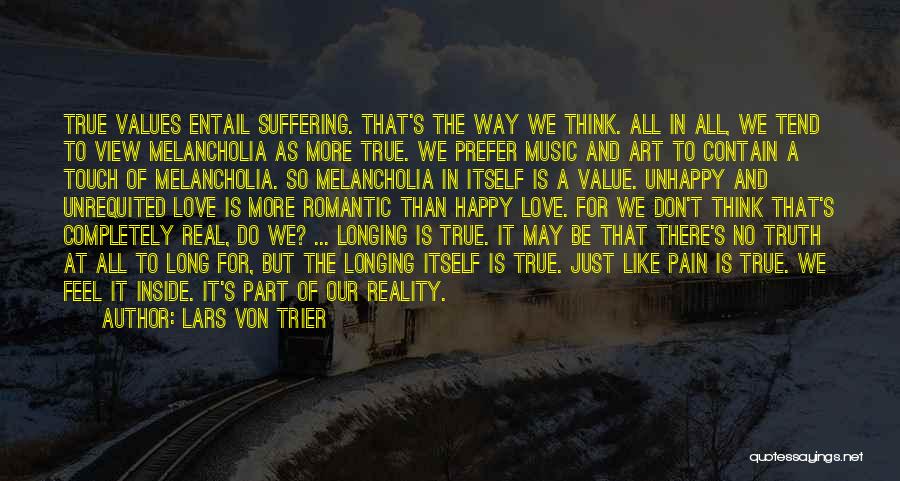 TRUE VALUES ENTAIL SUFFERING. THAT'S THE WAY WE THINK. ALL IN ALL, WE TEND TO VIEW MELANCHOLIA AS MORE TRUE. WE PREFER MUSIC AND ART TO CONTAIN A TOUCH OF MELANCHOLIA. SO MELANCHOLIA IN ITSELF IS A VALUE. UNHAPPY AND UNREQUITED LOVE IS MORE ROMANTIC THAN HAPPY LOVE. FOR WE DON'T THINK THAT'S COMPLETELY REAL, DO WE? ... LONGING IS TRUE. IT MAY BE THAT THERE'S NO TRUTH AT ALL TO LONG FOR, BUT THE LONGING ITSELF IS TRUE. JUST LIKE PAIN IS TRUE. WE FEEL IT INSIDE. IT'S PART OF OUR REALITY.
AUTHOR: LARS VON TRIER

quotessayings.net